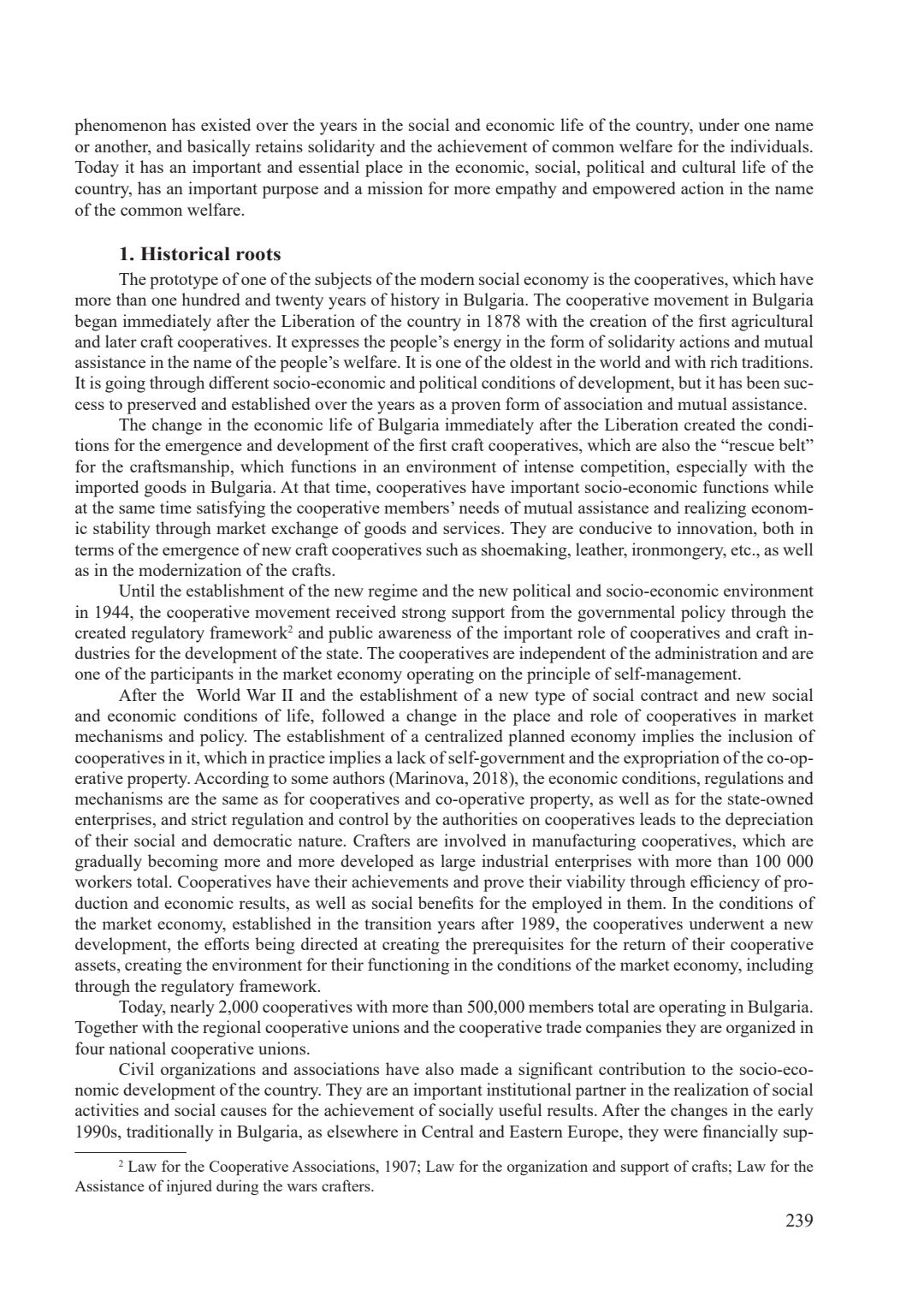 phenomenon has existed over the years in the social and economic life of the country, under one name or another, and basically retains solidarity and the achievement of common welfare for the individuals. Today it has an important and essential place in the economic, social, political and cultural life of the country, has an important purpose and a mission for more empathy and empowered action in the name of the common welfare.

1. Historical roots

The prototype of one of the subjects of the modern social economy is the cooperatives, which have more than one hundred and twenty years of history in Bulgaria. The cooperative movement in Bulgaria began immediately after the Liberation of the country in 1878 with the creation of the first agricultural and later craft cooperatives. It expresses the people's energy in the form of solidarity actions and mutual assistance in the name of the people's welfare. It is one of the oldest in the world and with rich traditions. It is going through different socio-economic and political conditions of development, but it has been success to preserved and established over the years as a proven form of association and mutual assistance.

The change in the economic life of Bulgaria immediately after the Liberation created the conditions for the emergence and development of the first craft cooperatives, which are also the "rescue belt" for the craftsmanship, which functions in an environment of intense competition, especially with the imported goods in Bulgaria. At that time, cooperatives have important socio-economic functions while at the same time satisfying the cooperative members' needs of mutual assistance and realizing economic stability through market exchange of goods and services. They are conducive to innovation, both in terms of the emergence of new craft cooperatives such as shoemaking, leather, ironmongery, etc., as well as in the modernization of the crafts.

Until the establishment of the new regime and the new political and socio-economic environment in 1944, the cooperative movement received strong support from the governmental policy through the created regulatory framework$^2$ and public awareness of the important role of cooperatives and craft industries for the development of the state. The cooperatives are independent of the administration and are one of the participants in the market economy operating on the principle of self-management.

After the World War II and the establishment of a new type of social contract and new social and economic conditions of life, followed a change in the place and role of cooperatives in market mechanisms and policy. The establishment of a centralized planned economy implies the inclusion of cooperatives in it, which in practice implies a lack of self-government and the expropriation of the co-operative property. According to some authors (Marinova, 2018), the economic conditions, regulations and mechanisms are the same as for cooperatives and co-operative property, as well as for the state-owned enterprises, and strict regulation and control by the authorities on cooperatives leads to the depreciation of their social and democratic nature. Crafters are involved in manufacturing cooperatives, which are gradually becoming more and more developed as large industrial enterprises with more than 100 000 workers total. Cooperatives have their achievements and prove their viability through efficiency of production and economic results, as well as social benefits for the employed in them. In the conditions of the market economy, established in the transition years after 1989, the cooperatives underwent a new development, the efforts being directed at creating the prerequisites for the return of their cooperative assets, creating the environment for their functioning in the conditions of the market economy, including through the regulatory framework.

Today, nearly 2,000 cooperatives with more than 500,000 members total are operating in Bulgaria. Together with the regional cooperative unions and the cooperative trade companies they are organized in four national cooperative unions.

Civil organizations and associations have also made a significant contribution to the socio-economic development of the country. They are an important institutional partner in the realization of social activities and social causes for the achievement of socially useful results. After the changes in the early 1990s, traditionally in Bulgaria, as elsewhere in Central and Eastern Europe, they were financially sup-

$^2$ Law for the Cooperative Associations, 1907; Law for the organization and support of crafts; Law for the Assistance of injured during the wars crafters.

239